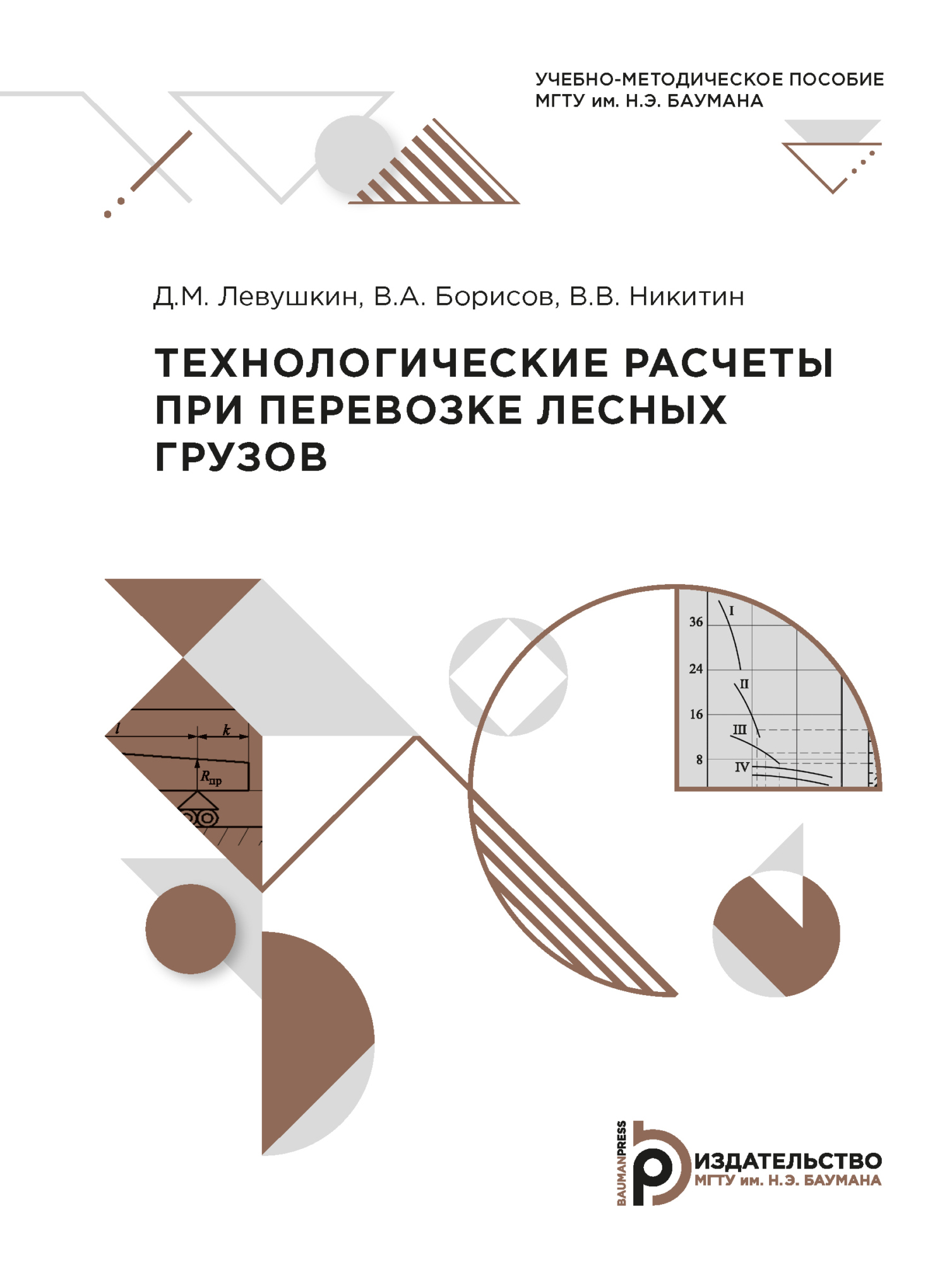 УЧЕБНО-МЕТОДИЧЕСКОЕ ПОСОБИЕ
МГТУ им. Н.Э. БАУМАНА

Д.М. Левушкин, В.А. Борисов, В.В. Никитин

ТЕХНОЛОГИЧЕСКИЕ РАСЧЕТЫ ПРИ ПЕРЕВОЗКЕ ЛЕСНЫХ ГРУЗОВ

$l$ $k$ $R_{пр}$

36 24 16 8 I II III IV

BAUMANPRESS
ИЗДАТЕЛЬСТВО
МГТУ им. Н.Э. БАУМАНА